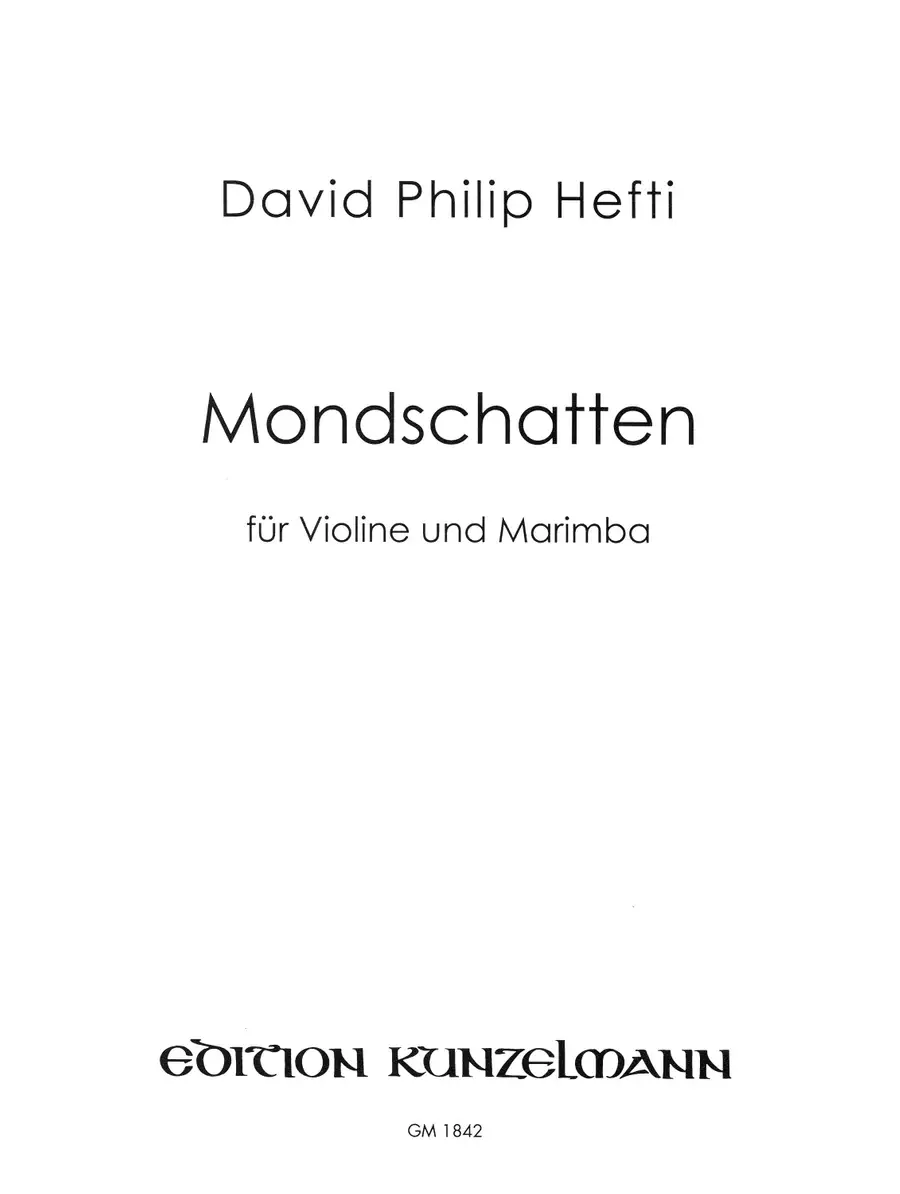 David Philip Hefti

Mondschatten

für Violine und Marimba

EDITION KUNZELMANN

GM 1842